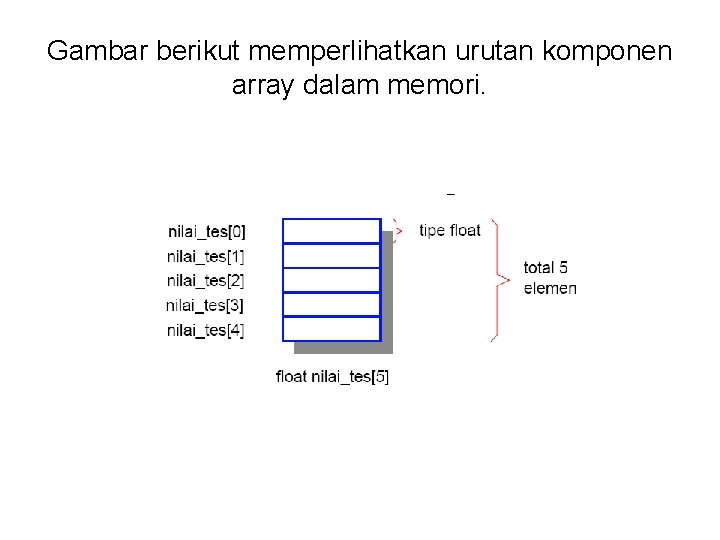 Gambar berikut memperlihatkan urutan komponen array dalam memori.

nilai_tes[0]
nilai_tes[1]
nilai_tes[2]
nilai_tes[3]
nilai_tes[4]

tipe float

total 5 elemen

float nilai_tes[5]